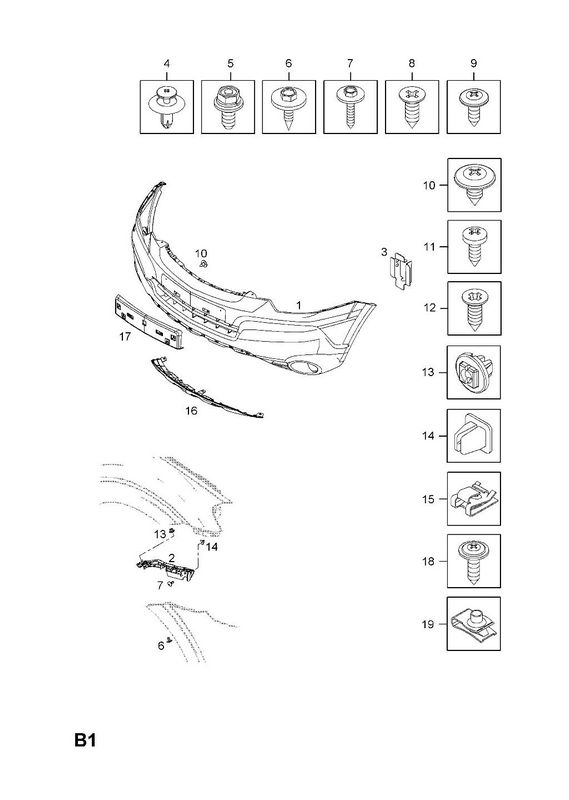 4 5 6 7 8 9

10
11
12
13
14
15
18
19

10
3
1
17
16

13
14
2
7
6

B1